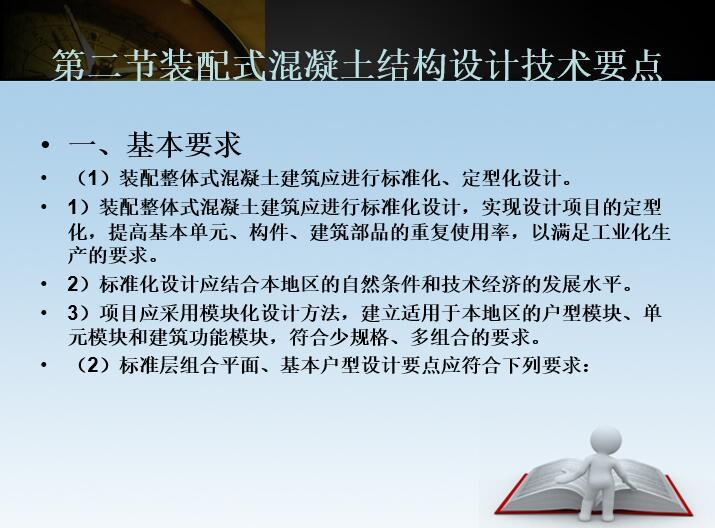 第二节装配式混凝土结构设计技术要点

• 一、基本要求

• （1）装配整体式混凝土建筑应进行标准化、定型化设计。

• 1）装配整体式混凝土建筑应进行标准化设计，实现设计项目的定型化，提高基本单元、构件、建筑部品的重复使用率，以满足工业化生产的要求。

• 2）标准化设计应结合本地区的自然条件和技术经济的发展水平。

• 3）项目应采用模块化设计方法，建立适用于本地区的户型模块、单元模块和建筑功能模块，符合少规格、多组合的要求。

• （2）标准层组合平面、基本户型设计要点应符合下列要求：